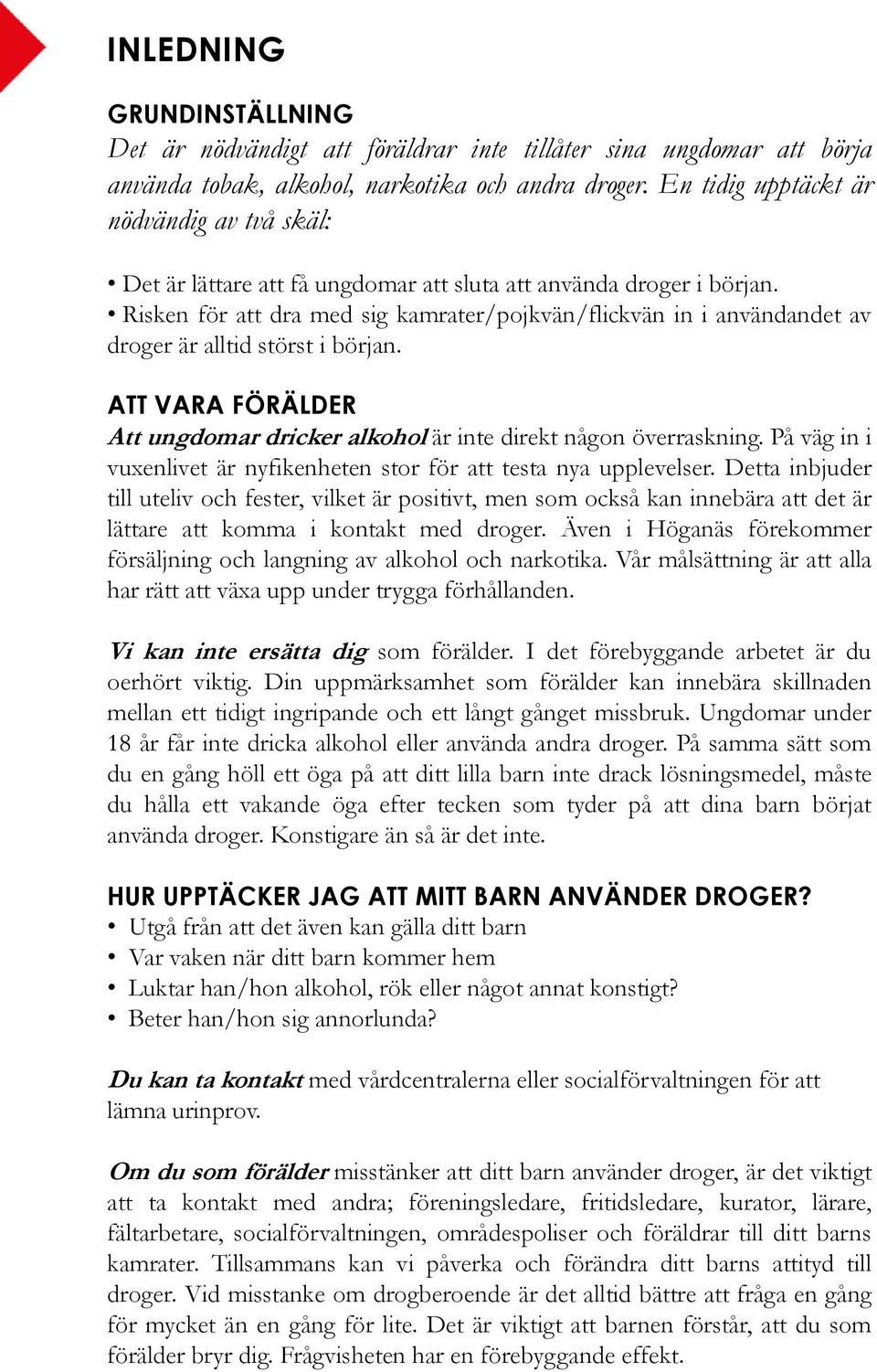 INLEDNING

GRUNDINSTÄLLNING

Det är nödvändigt att föräldrar inte tillåter sina ungdomar att börja använda tobak, alkohol, narkotika och andra droger. En tidig upptäckt är nödvändig av två skäl:

• Det är lättare att få ungdomar att sluta att använda droger i början.
• Risken för att dra med sig kamrater/pojkvän/flickvän in i användandet av droger är alltid störst i början.

ATT VARA FÖRÄLDER

Att ungdomar dricker alkohol är inte direkt någon överraskning. På väg in i vuxenlivet är nyfikenheten stor för att testa nya upplevelser. Detta inbjuder till uteliv och fester, vilket är positivt, men som också kan innebära att det är lättare att komma i kontakt med droger. Även i Höganäs förekommer försäljning och langning av alkohol och narkotika. Vår målsättning är att alla har rätt att växa upp under trygga förhållanden.

Vi kan inte ersätta dig som förälder. I det förebyggande arbetet är du oerhört viktig. Din uppmärksamhet som förälder kan innebära skillnaden mellan ett tidigt ingripande och ett långt gånget missbruk. Ungdomar under 18 år får inte dricka alkohol eller använda andra droger. På samma sätt som du en gång höll ett öga på att ditt lilla barn inte drack lösningsmedel, måste du hålla ett vakande öga efter tecken som tyder på att dina barn börjat använda droger. Konstigare än så är det inte.

HUR UPPTÄCKER JAG ATT MITT BARN ANVÄNDER DROGER?

• Utgå från att det även kan gälla ditt barn
• Var vaken när ditt barn kommer hem
• Luktar han/hon alkohol, rök eller något annat konstigt?
• Beter han/hon sig annorlunda?

Du kan ta kontakt med vårdcentralerna eller socialförvaltningen för att lämna urinprov.

Om du som förälder misstänker att ditt barn använder droger, är det viktigt att ta kontakt med andra; föreningsledare, fritidsledare, kurator, lärare, fältarbetare, socialförvaltningen, områdespoliser och föräldrar till ditt barns kamrater. Tillsammans kan vi påverka och förändra ditt barns attityd till droger. Vid misstanke om drogberoende är det alltid bättre att fråga en gång för mycket än en gång för lite. Det är viktigt att barnen förstår, att du som förälder bryr dig. Frågvisheten har en förebyggande effekt.